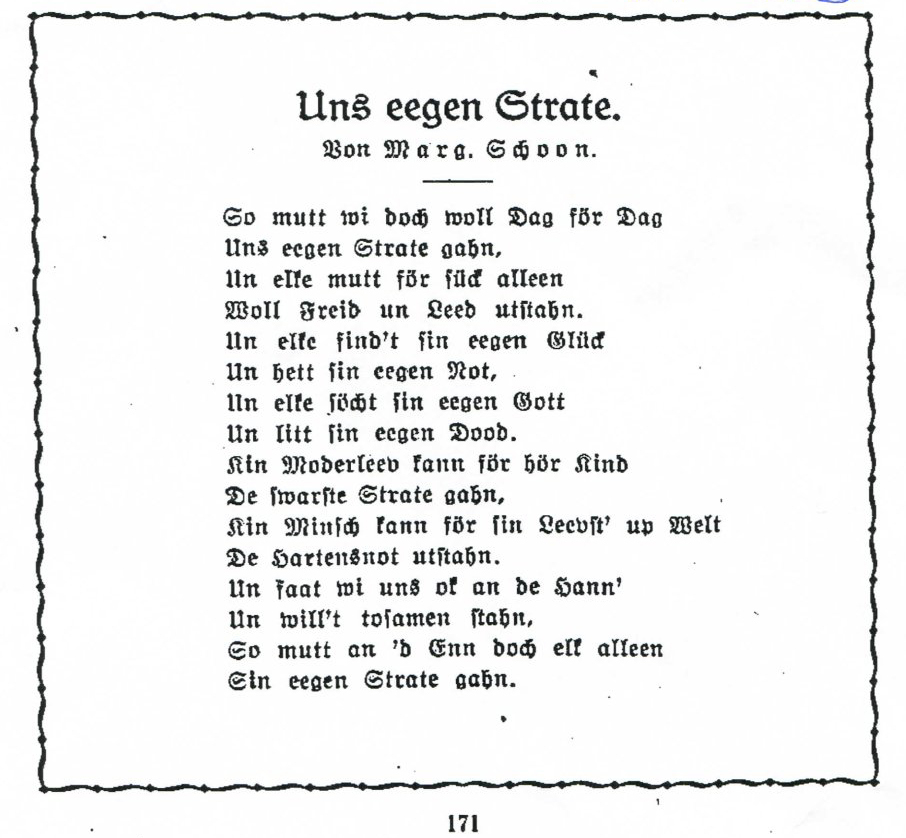 Uns eegen Strate.

Von Marg. Schoon.

So mutt wi doch woll Dag för Dag
Uns eegen Strate gahn,
Un elke mutt för sück alleen
Woll Freid un Leed utstahn.
Un elke find't sin eegen Glück
Un hett sin eegen Not,
Un elke söcht sin eegen Gott
Un litt sin eegen Dood.
Kin Moderleev kann för hör Kind
De swarste Strate gahn,
Kin Minsch kann för sin Leevst' up Welt
De Hartensnot utstahn.
Un faat wi uns ok an de Hann'
Un will't tosamen stahn,
So mutt an 'd Enn doch elk alleen
Sin eegen Strate gahn.

171